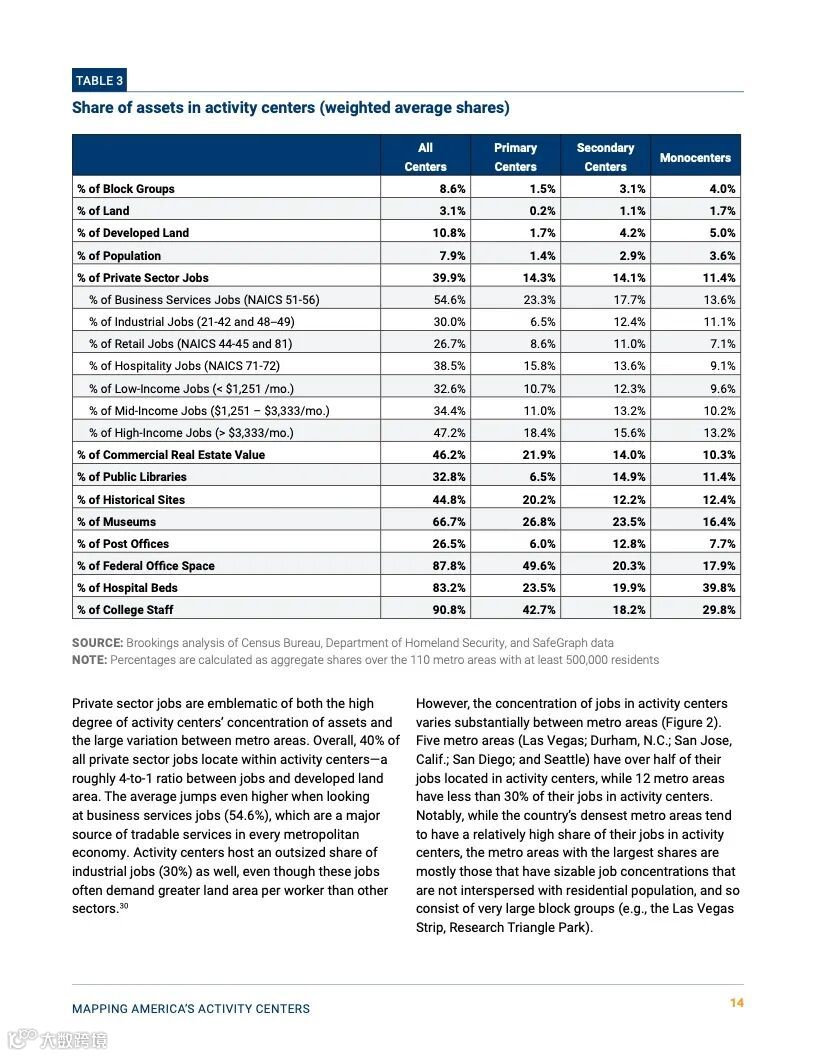 TABLE 3

Share of assets in activity centers (weighted average shares)

| | All Centers | Primary Centers | Secondary Centers | Monocenters |
|---|---|---|---|---|
| % of Block Groups | 8.6% | 1.5% | 3.1% | 4.0% |
| % of Land | 3.1% | 0.2% | 1.1% | 1.7% |
| % of Developed Land | 10.8% | 1.7% | 4.2% | 5.0% |
| % of Population | 7.9% | 1.4% | 2.9% | 3.6% |
| % of Private Sector Jobs | 39.9% | 14.3% | 14.1% | 11.4% |
| % of Business Services Jobs (NAICS 51-56) | 54.6% | 23.3% | 17.7% | 13.6% |
| % of Industrial Jobs (21-42 and 48–49) | 30.0% | 6.5% | 12.4% | 11.1% |
| % of Retail Jobs (NAICS 44-45 and 81) | 26.7% | 8.6% | 11.0% | 7.1% |
| % of Hospitality Jobs (NAICS 71-72) | 38.5% | 15.8% | 13.6% | 9.1% |
| % of Low-Income Jobs (< $1,251 /mo.) | 32.6% | 10.7% | 12.3% | 9.6% |
| % of Mid-Income Jobs ($1,251 – $3,333/mo.) | 34.4% | 11.0% | 13.2% | 10.2% |
| % of High-Income Jobs (> $3,333/mo.) | 47.2% | 18.4% | 15.6% | 13.2% |
| % of Commercial Real Estate Value | 46.2% | 21.9% | 14.0% | 10.3% |
| % of Public Libraries | 32.8% | 6.5% | 14.9% | 11.4% |
| % of Historical Sites | 44.8% | 20.2% | 12.2% | 12.4% |
| % of Museums | 66.7% | 26.8% | 23.5% | 16.4% |
| % of Post Offices | 26.5% | 6.0% | 12.8% | 7.7% |
| % of Federal Office Space | 87.8% | 49.6% | 20.3% | 17.9% |
| % of Hospital Beds | 83.2% | 23.5% | 19.9% | 39.8% |
| % of College Staff | 90.8% | 42.7% | 18.2% | 29.8% |

SOURCE: Brookings analysis of Census Bureau, Department of Homeland Security, and SafeGraph data
NOTE: Percentages are calculated as aggregate shares over the 110 metro areas with at least 500,000 residents

Private sector jobs are emblematic of both the high degree of activity centers' concentration of assets and the large variation between metro areas. Overall, 40% of all private sector jobs locate within activity centers—a roughly 4-to-1 ratio between jobs and developed land area. The average jumps even higher when looking at business services jobs (54.6%), which are a major source of tradable services in every metropolitan economy. Activity centers host an outsized share of industrial jobs (30%) as well, even though these jobs often demand greater land area per worker than other sectors.$^{30}$

However, the concentration of jobs in activity centers varies substantially between metro areas (Figure 2). Five metro areas (Las Vegas; Durham, N.C.; San Jose, Calif.; San Diego; and Seattle) have over half of their jobs located in activity centers, while 12 metro areas have less than 30% of their jobs in activity centers. Notably, while the country's densest metro areas tend to have a relatively high share of their jobs in activity centers, the metro areas with the largest shares are mostly those that have sizable job concentrations that are not interspersed with residential population, and so consist of very large block groups (e.g., the Las Vegas Strip, Research Triangle Park).

MAPPING AMERICA'S ACTIVITY CENTERS

14

大数跨境